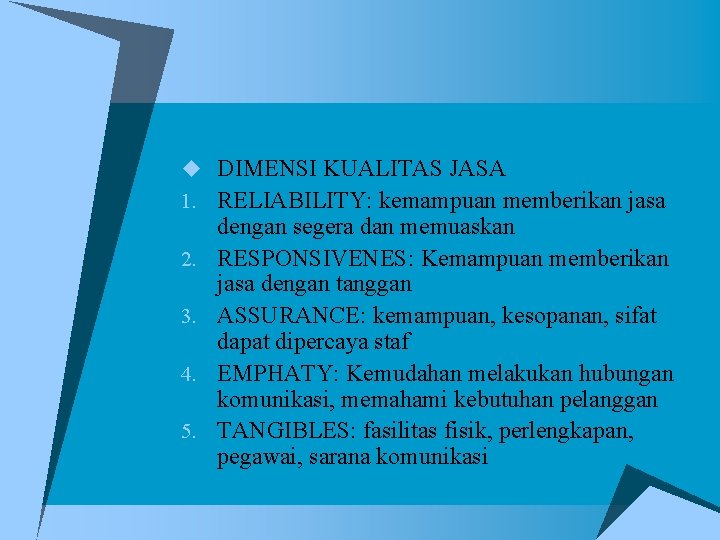 DIMENSI KUALITAS JASA

1. RELIABILITY: kemampuan memberikan jasa dengan segera dan memuaskan
2. RESPONSIVENES: Kemampuan memberikan jasa dengan tanggan
3. ASSURANCE: kemampuan, kesopanan, sifat dapat dipercaya staf
4. EMPHATY: Kemudahan melakukan hubungan komunikasi, memahami kebutuhan pelanggan
5. TANGIBLES: fasilitas fisik, perlengkapan, pegawai, sarana komunikasi